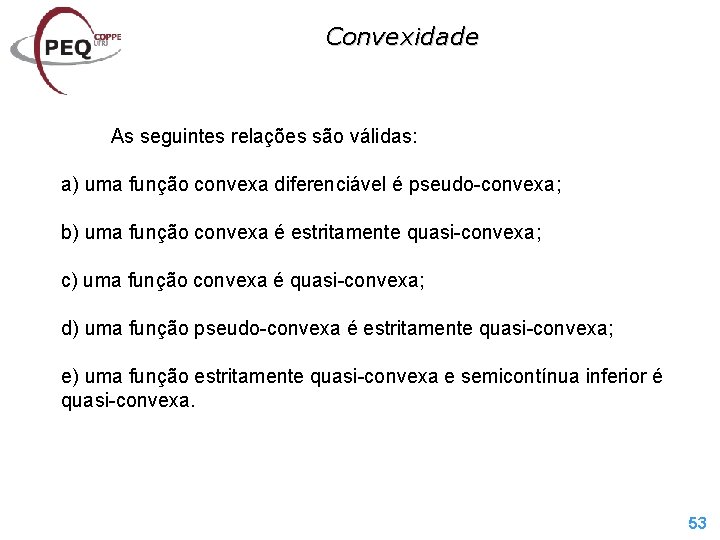 PEQ COPPE UFRJ

Convexidade

As seguintes relações são válidas:

a) uma função convexa diferenciável é pseudo-convexa;

b) uma função convexa é estritamente quasi-convexa;

c) uma função convexa é quasi-convexa;

d) uma função pseudo-convexa é estritamente quasi-convexa;

e) uma função estritamente quasi-convexa e semicontínua inferior é quasi-convexa.

53